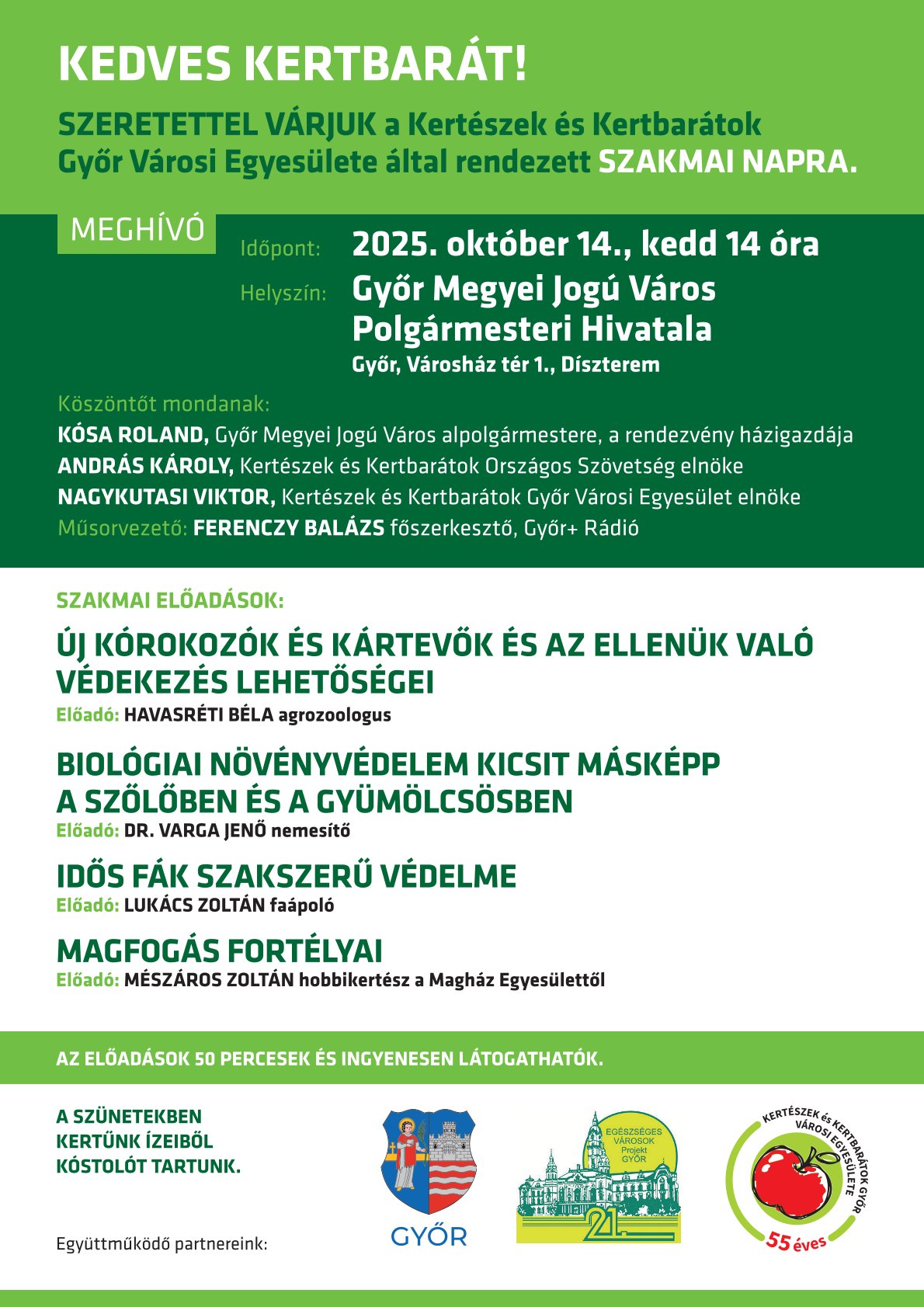 KEDVES KERTBARÁT!

SZERETETTEL VÁRJUK a Kertészek és Kertbarátok Győr Városi Egyesülete által rendezett SZAKMAI NAPRA.

MEGHÍVÓ

Időpont: 2025. október 14., kedd 14 óra

Helyszín: Győr Megyei Jogú Város Polgármesteri Hivatala
Győr, Városház tér 1., Díszterem

Köszöntőt mondanak:
KÓSA ROLAND, Győr Megyei Jogú Város alpolgármestere, a rendezvény házigazdája
ANDRÁS KÁROLY, Kertészek és Kertbarátok Országos Szövetség elnöke
NAGYKUTASI VIKTOR, Kertészek és Kertbarátok Győr Városi Egyesület elnöke
Műsorvezető: FERENCZY BALÁZS főszerkesztő, Győr+ Rádió

SZAKMAI ELŐADÁSOK:

ÚJ KÓROKOZÓK ÉS KÁRTEVŐK ÉS AZ ELLENÜK VALÓ VÉDEKEZÉS LEHETŐSÉGEI
Előadó: HAVASRÉTI BÉLA agrozoologus

BIOLÓGIAI NÖVÉNYVÉDELEM KICSIT MÁSKÉPP A SZŐLŐBEN ÉS A GYÜMÖLCSÖSBEN
Előadó: DR. VARGA JENŐ nemesítő

IDŐS FÁK SZAKSZERŰ VÉDELME
Előadó: LUKÁCS ZOLTÁN faápoló

MAGFOGÁS FORTÉLYAI
Előadó: MÉSZÁROS ZOLTÁN hobbikertész a Magház Egyesülettől

AZ ELŐADÁSOK 50 PERCESEK ÉS INGYENESEN LÁTOGATHATÓK.

A SZÜNETEKBEN KERTÜNK ÍZEIBŐL KÓSTOLÓT TARTUNK.

Együttműködő partnereink:

GYŐR

EGÉSZSÉGES VÁROSOK Projekt GYŐR
21.

KERTÉSZEK és KERTBARÁTOK GYŐR VÁROSI EGYESÜLETE
55 éves